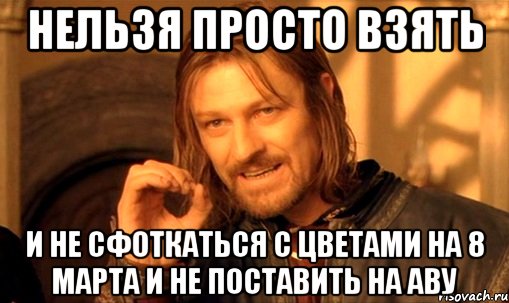 НЕЛЬЗЯ ПРОСТО ВЗЯТЬ

И НЕ СФОТКАТЬСЯ С ЦВЕТАМИ НА 8 МАРТА И НЕ ПОСТАВИТЬ НА АВУ

risovach.ru